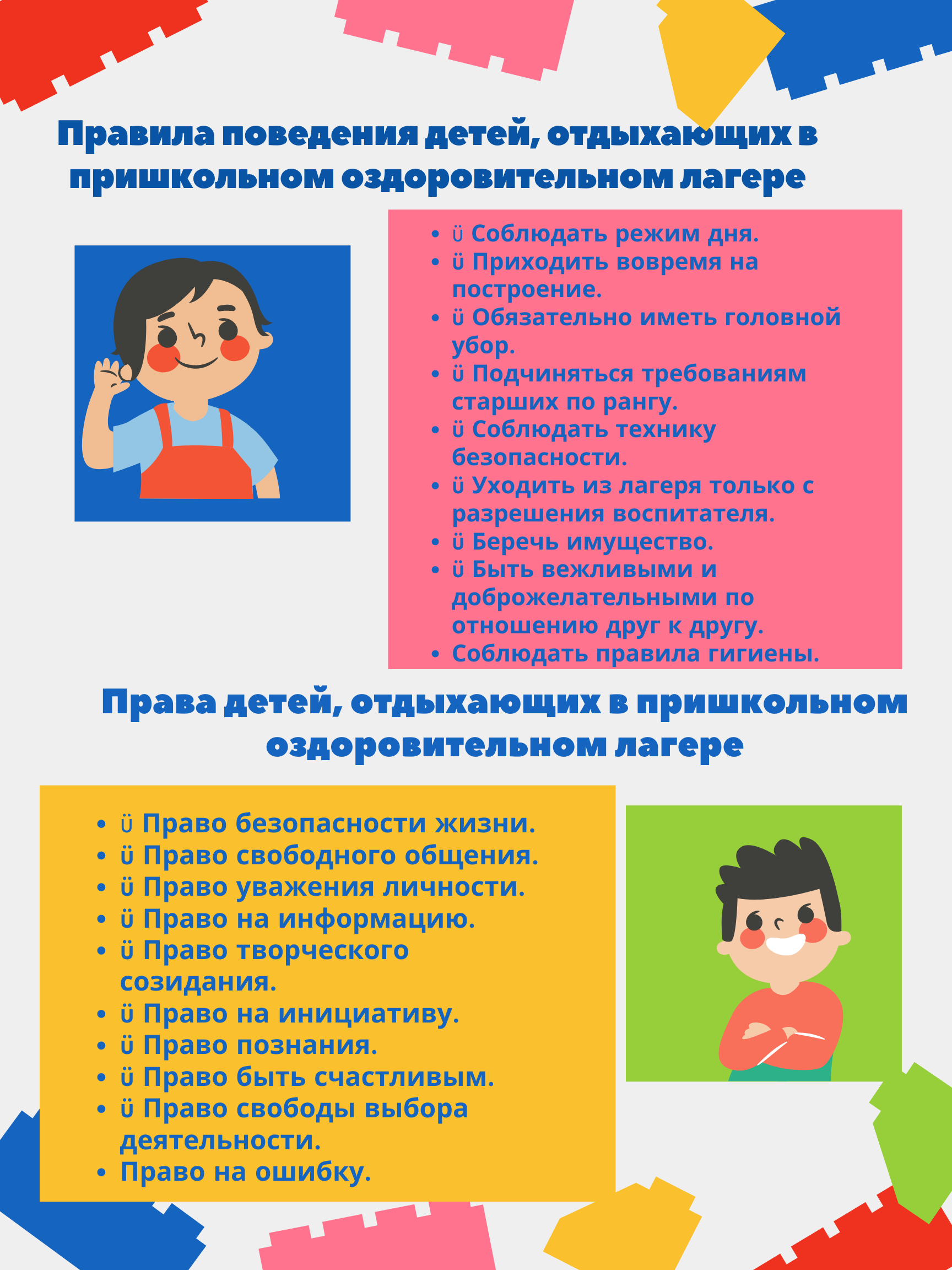 Правила поведения детей, отдыхающих в пришкольном оздоровительном лагере

- ü Соблюдать режим дня.
- ü Приходить вовремя на построение.
- ü Обязательно иметь головной убор.
- ü Подчиняться требованиям старших по рангу.
- ü Соблюдать технику безопасности.
- ü Уходить из лагеря только с разрешения воспитателя.
- ü Беречь имущество.
- ü Быть вежливыми и доброжелательными по отношению друг к другу.
- Соблюдать правила гигиены.

Права детей, отдыхающих в пришкольном оздоровительном лагере

- ü Право безопасности жизни.
- ü Право свободного общения.
- ü Право уважения личности.
- ü Право на информацию.
- ü Право творческого созидания.
- ü Право на инициативу.
- ü Право познания.
- ü Право быть счастливым.
- ü Право свободы выбора деятельности.
- Право на ошибку.